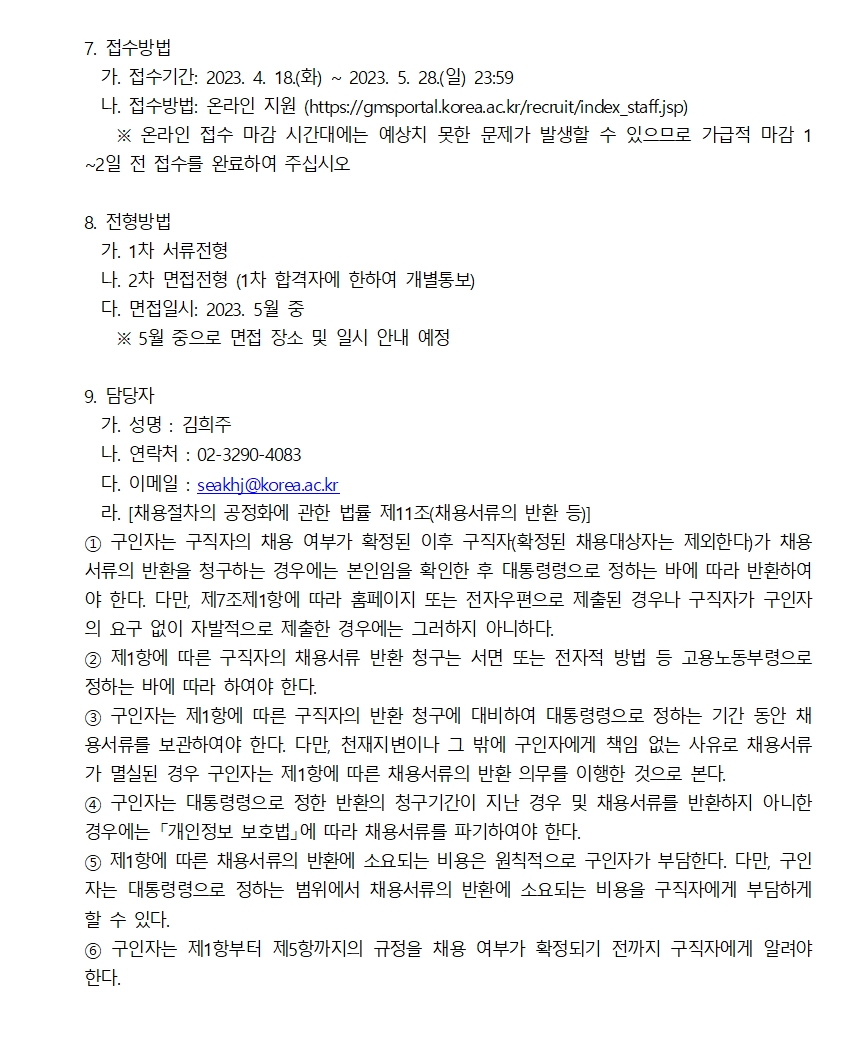 7. 접수방법
가. 접수기간: 2023. 4. 18.(화) ~ 2023. 5. 28.(일) 23:59
나. 접수방법: 온라인 지원 (https://gmsportal.korea.ac.kr/recruit/index_staff.jsp)
※ 온라인 접수 마감 시간대에는 예상치 못한 문제가 발생할 수 있으므로 가급적 마감 1~2일 전 접수를 완료하여 주십시오

8. 전형방법
가. 1차 서류전형
나. 2차 면접전형 (1차 합격자에 한하여 개별통보)
다. 면접일시: 2023. 5월 중
※ 5월 중으로 면접 장소 및 일시 안내 예정

9. 담당자
가. 성명 : 김희주
나. 연락처 : 02-3290-4083
다. 이메일 : seakhj@korea.ac.kr
라. [채용절차의 공정화에 관한 법률 제11조(채용서류의 반환 등)]
① 구인자는 구직자의 채용 여부가 확정된 이후 구직자(확정된 채용대상자는 제외한다)가 채용서류의 반환을 청구하는 경우에는 본인임을 확인한 후 대통령령으로 정하는 바에 따라 반환하여야 한다. 다만, 제7조제1항에 따라 홈페이지 또는 전자우편으로 제출된 경우나 구직자가 구인자의 요구 없이 자발적으로 제출한 경우에는 그러하지 아니하다.
② 제1항에 따른 구직자의 채용서류 반환 청구는 서면 또는 전자적 방법 등 고용노동부령으로 정하는 바에 따라 하여야 한다.
③ 구인자는 제1항에 따른 구직자의 반환 청구에 대비하여 대통령령으로 정하는 기간 동안 채용서류를 보관하여야 한다. 다만, 천재지변이나 그 밖에 구인자에게 책임 없는 사유로 채용서류가 멸실된 경우 구인자는 제1항에 따른 채용서류의 반환 의무를 이행한 것으로 본다.
④ 구인자는 대통령령으로 정한 반환의 청구기간이 지난 경우 및 채용서류를 반환하지 아니한 경우에는 「개인정보 보호법」에 따라 채용서류를 파기하여야 한다.
⑤ 제1항에 따른 채용서류의 반환에 소요되는 비용은 원칙적으로 구인자가 부담한다. 다만, 구인자는 대통령령으로 정하는 범위에서 채용서류의 반환에 소요되는 비용을 구직자에게 부담하게 할 수 있다.
⑥ 구인자는 제1항부터 제5항까지의 규정을 채용 여부가 확정되기 전까지 구직자에게 알려야 한다.